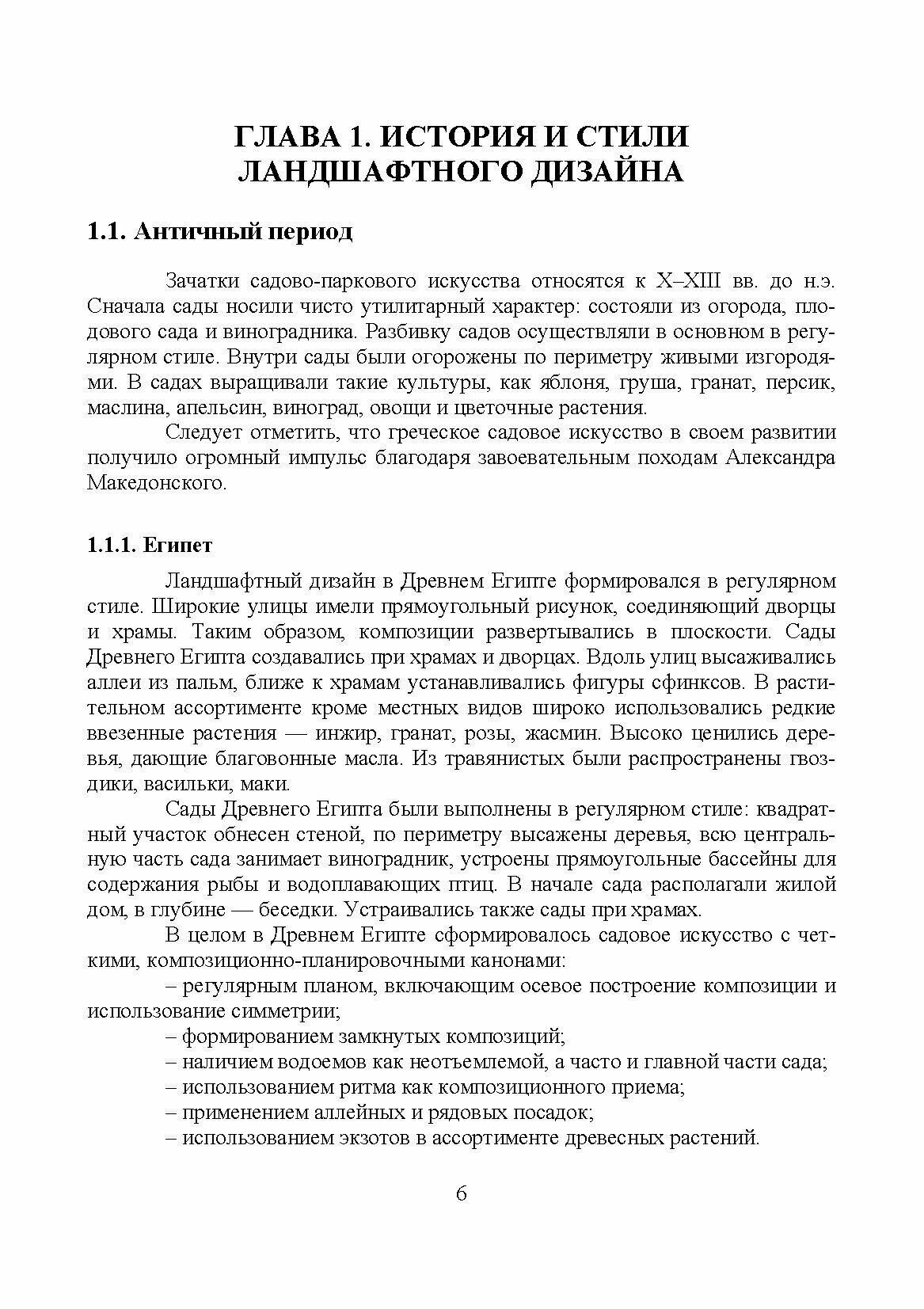 ГЛАВА 1. ИСТОРИЯ И СТИЛИ ЛАНДШАФТНОГО ДИЗАЙНА

1.1. Античный период

Зачатки садово-паркового искусства относятся к X–XIII вв. до н.э. Сначала сады носили чисто утилитарный характер: состояли из огорода, плодового сада и виноградника. Разбивку садов осуществляли в основном в регулярном стиле. Внутри сады были огорожены по периметру живыми изгородями. В садах выращивали такие культуры, как яблоня, груша, гранат, персик, маслина, апельсин, виноград, овощи и цветочные растения.

Следует отметить, что греческое садовое искусство в своем развитии получило огромный импульс благодаря завоевательным походам Александра Македонского.

1.1.1. Египет

Ландшафтный дизайн в Древнем Египте формировался в регулярном стиле. Широкие улицы имели прямоугольный рисунок, соединяющий дворцы и храмы. Таким образом, композиции развертывались в плоскости. Сады Древнего Египта создавались при храмах и дворцах. Вдоль улиц высаживались аллеи из пальм, ближе к храмам устанавливались фигуры сфинксов. В растительном ассортименте кроме местных видов широко использовались редкие ввезенные растения — инжир, гранат, розы, жасмин. Высоко ценились деревья, дающие благовонные масла. Из травянистых были распространены гвоздики, васильки, маки.

Сады Древнего Египта были выполнены в регулярном стиле: квадратный участок обнесен стеной, по периметру высажены деревья, всю центральную часть сада занимает виноградник, устроены прямоугольные бассейны для содержания рыбы и водоплавающих птиц. В начале сада располагали жилой дом, в глубине — беседки. Устраивались также сады при храмах.

В целом в Древнем Египте сформировалось садовое искусство с четкими, композиционно-планировочными канонами:

– регулярным планом, включающим осевое построение композиции и использование симметрии;

– формированием замкнутых композиций;

– наличием водоемов как неотъемлемой, а часто и главной части сада;

– использованием ритма как композиционного приема;

– применением аллейных и рядовых посадок;

– использованием экзотов в ассортименте древесных растений.

6